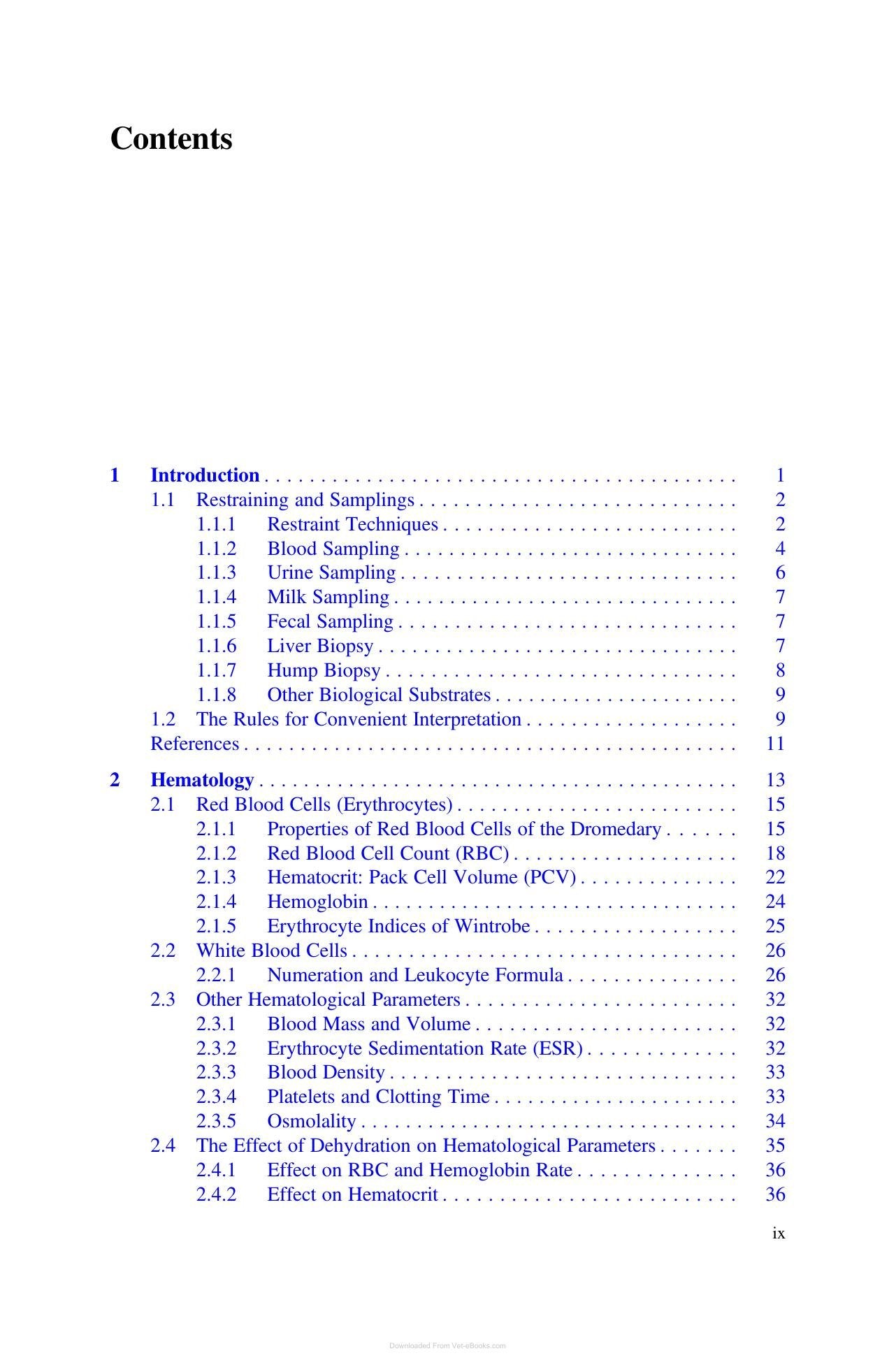 Contents

1 Introduction 1
1.1 Restraining and Samplings 2
1.1.1 Restraint Techniques 2
1.1.2 Blood Sampling 4
1.1.3 Urine Sampling 6
1.1.4 Milk Sampling 7
1.1.5 Fecal Sampling 7
1.1.6 Liver Biopsy 7
1.1.7 Hump Biopsy 8
1.1.8 Other Biological Substrates 9
1.2 The Rules for Convenient Interpretation 9
References 11

2 Hematology 13
2.1 Red Blood Cells (Erythrocytes) 15
2.1.1 Properties of Red Blood Cells of the Dromedary 15
2.1.2 Red Blood Cell Count (RBC) 18
2.1.3 Hematocrit: Pack Cell Volume (PCV) 22
2.1.4 Hemoglobin 24
2.1.5 Erythrocyte Indices of Wintrobe 25
2.2 White Blood Cells 26
2.2.1 Numeration and Leukocyte Formula 26
2.3 Other Hematological Parameters 32
2.3.1 Blood Mass and Volume 32
2.3.2 Erythrocyte Sedimentation Rate (ESR) 32
2.3.3 Blood Density 33
2.3.4 Platelets and Clotting Time 33
2.3.5 Osmolality 34
2.4 The Effect of Dehydration on Hematological Parameters 35
2.4.1 Effect on RBC and Hemoglobin Rate 36
2.4.2 Effect on Hematocrit 36

ix

Downloaded From Vet-eBooks.com